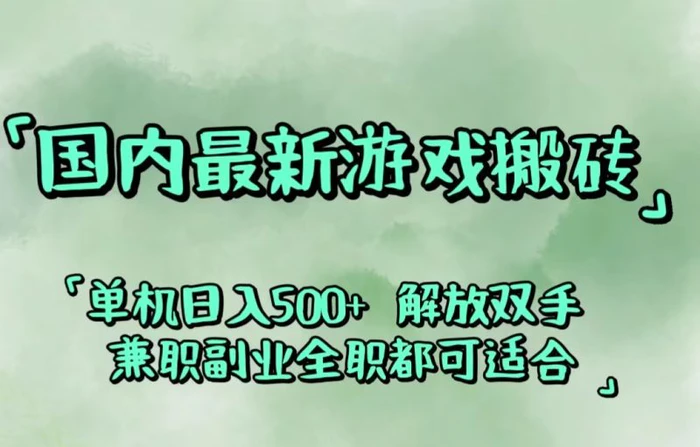 「国内最新游戏搬砖」

「单机日入500+ 解放双手
兼职副业全职都可适合」